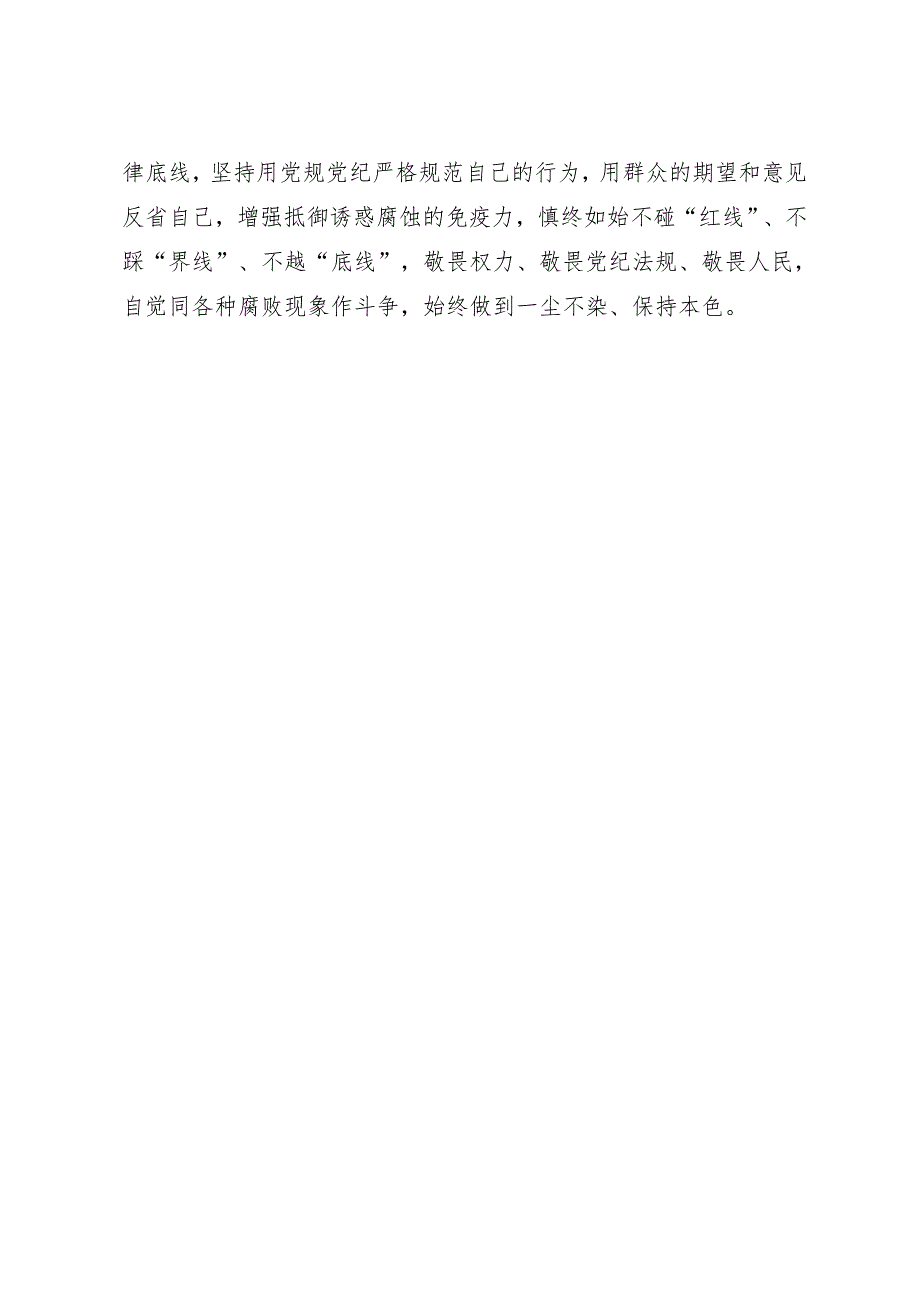 律底线，坚持用党规党纪严格规范自己的行为，用群众的期望和意见反省自己，增强抵御诱惑腐蚀的免疫力，慎终如始不碰“红线”、不踩“界线”、不越“底线”，敬畏权力、敬畏党纪法规、敬畏人民，自觉同各种腐败现象作斗争，始终做到一尘不染、保持本色。